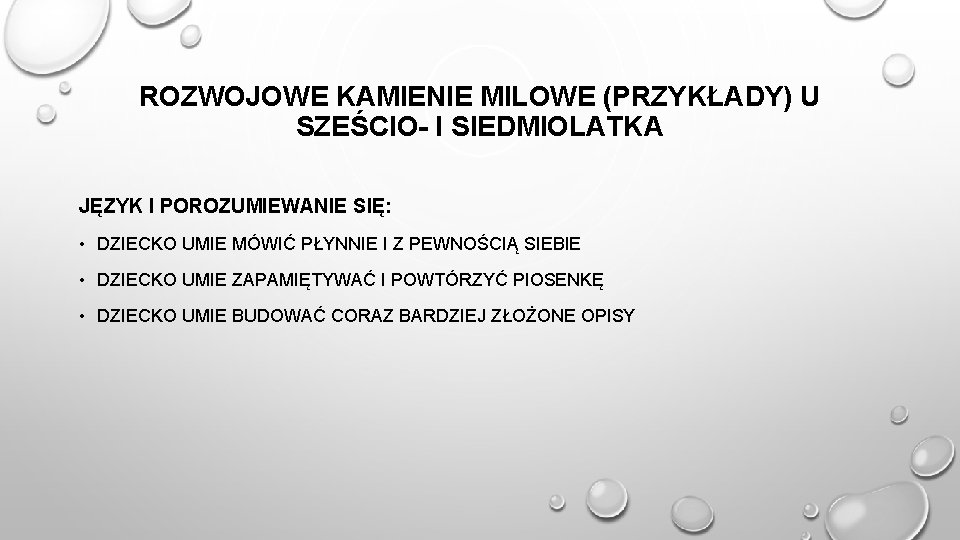 ROZWOJOWE KAMIENIE MILOWE (PRZYKŁADY) U SZEŚCIO- I SIEDMIOLATKA

JĘZYK I POROZUMIEWANIE SIĘ:

• DZIECKO UMIE MÓWIĆ PŁYNNIE I Z PEWNOŚCIĄ SIEBIE

• DZIECKO UMIE ZAPAMIĘTYWAĆ I POWTÓRZYĆ PIOSENKĘ

• DZIECKO UMIE BUDOWAĆ CORAZ BARDZIEJ ZŁOŻONE OPISY